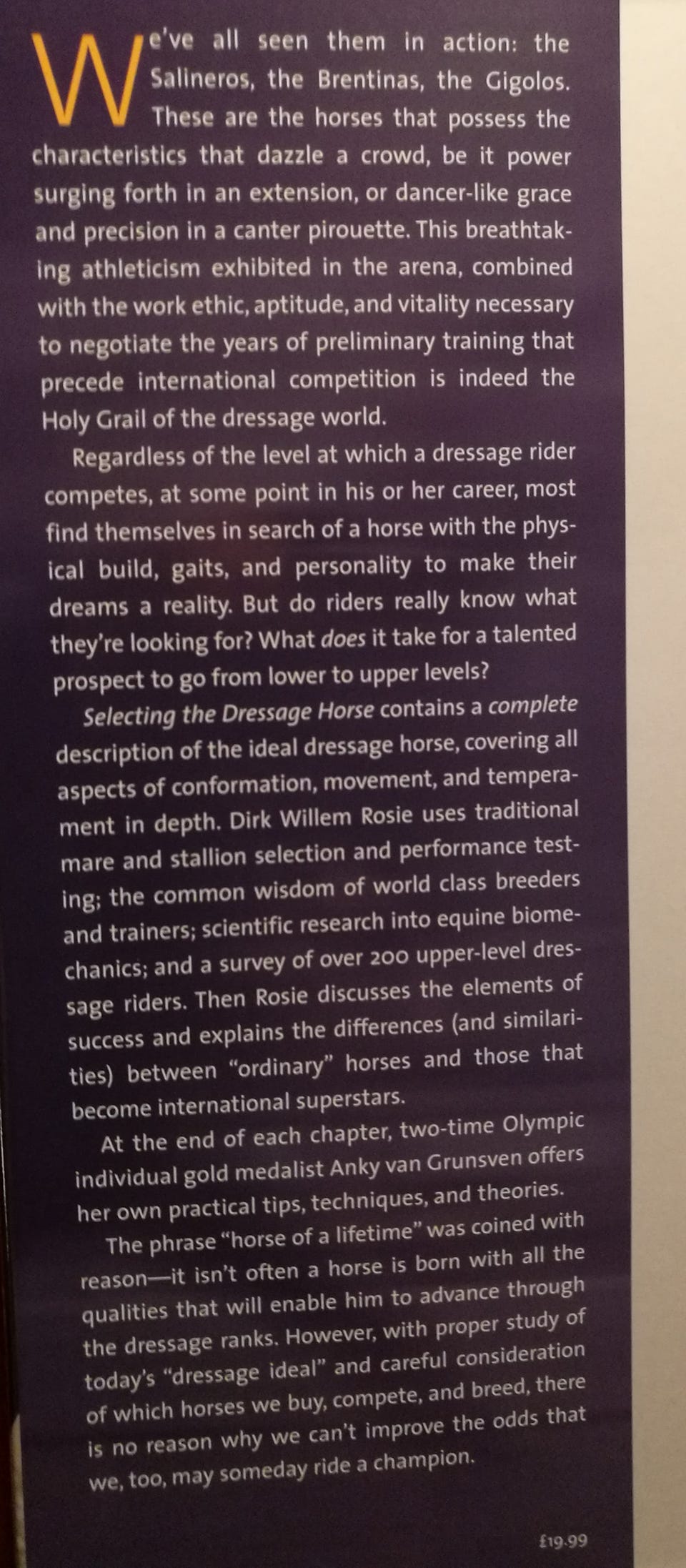 We've all seen them in action: the Salineros, the Brentinas, the Gigolos. These are the horses that possess the characteristics that dazzle a crowd, be it power surging forth in an extension, or dancer-like grace and precision in a canter pirouette. This breathtaking athleticism exhibited in the arena, combined with the work ethic, aptitude, and vitality necessary to negotiate the years of preliminary training that precede international competition is indeed the Holy Grail of the dressage world.

Regardless of the level at which a dressage rider competes, at some point in his or her career, most find themselves in search of a horse with the physical build, gaits, and personality to make their dreams a reality. But do riders really know what they're looking for? What does it take for a talented prospect to go from lower to upper levels?

Selecting the Dressage Horse contains a complete description of the ideal dressage horse, covering all aspects of conformation, movement, and temperament in depth. Dirk Willem Rosie uses traditional mare and stallion selection and performance testing; the common wisdom of world class breeders and trainers; scientific research into equine biomechanics; and a survey of over 200 upper-level dressage riders. Then Rosie discusses the elements of success and explains the differences (and similarities) between "ordinary" horses and those that become international superstars.

At the end of each chapter, two-time Olympic individual gold medalist Anky van Grunsven offers her own practical tips, techniques, and theories.

The phrase "horse of a lifetime" was coined with reason—it isn't often a horse is born with all the qualities that will enable him to advance through the dressage ranks. However, with proper study of today's "dressage ideal" and careful consideration of which horses we buy, compete, and breed, there is no reason why we can't improve the odds that we, too, may someday ride a champion.

£19.99